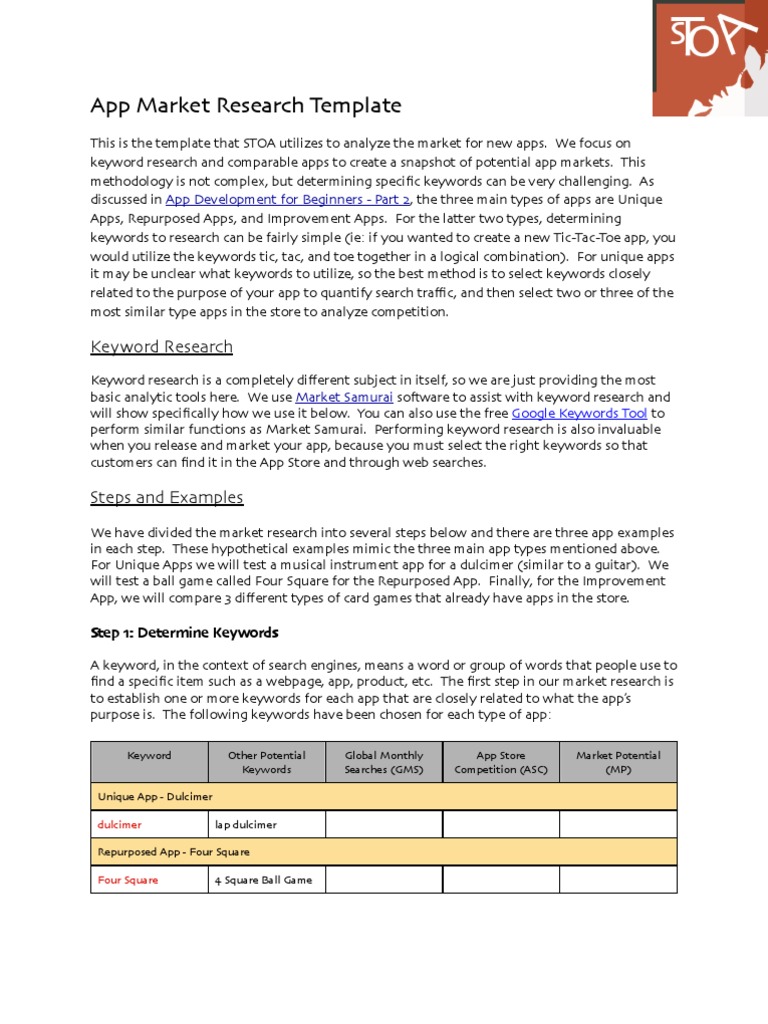 STOA

App Market Research Template

This is the template that STOA utilizes to analyze the market for new apps. We focus on keyword research and comparable apps to create a snapshot of potential app markets. This methodology is not complex, but determining specific keywords can be very challenging. As discussed in App Development for Beginners - Part 2, the three main types of apps are Unique Apps, Repurposed Apps, and Improvement Apps. For the latter two types, determining keywords to research can be fairly simple (ie: if you wanted to create a new Tic-Tac-Toe app, you would utilize the keywords tic, tac, and toe together in a logical combination). For unique apps it may be unclear what keywords to utilize, so the best method is to select keywords closely related to the purpose of your app to quantify search traffic, and then select two or three of the most similar type apps in the store to analyze competition.

Keyword Research

Keyword research is a completely different subject in itself, so we are just providing the most basic analytic tools here. We use Market Samurai software to assist with keyword research and will show specifically how we use it below. You can also use the free Google Keywords Tool to perform similar functions as Market Samurai. Performing keyword research is also invaluable when you release and market your app, because you must select the right keywords so that customers can find it in the App Store and through web searches.

Steps and Examples

We have divided the market research into several steps below and there are three app examples in each step. These hypothetical examples mimic the three main app types mentioned above. For Unique Apps we will test a musical instrument app for a dulcimer (similar to a guitar). We will test a ball game called Four Square for the Repurposed App. Finally, for the Improvement App, we will compare 3 different types of card games that already have apps in the store.

Step 1: Determine Keywords

A keyword, in the context of search engines, means a word or group of words that people use to find a specific item such as a webpage, app, product, etc. The first step in our market research is to establish one or more keywords for each app that are closely related to what the app's purpose is. The following keywords have been chosen for each type of app:

| Keyword | Other Potential Keywords | Global Monthly Searches (GMS) | App Store Competition (ASC) | Market Potential (MP) |
|---|---|---|---|---|
| Unique App - Dulcimer | | | | |
| dulcimer | lap dulcimer | | | |
| Repurposed App - Four Square | | | | |
| Four Square | 4 Square Ball Game | | | |